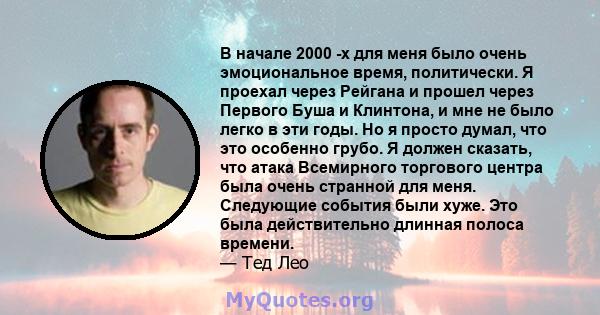 В начале 2000 -х для меня было очень эмоциональное время, политически. Я проехал через Рейгана и прошел через Первого Буша и Клинтона, и мне не было легко в эти годы. Но я просто думал, что это особенно грубо. Я должен сказать, что атака Всемирного торгового центра была очень странной для меня. Следующие события были хуже. Это была действительно длинная полоса времени.
— Тед Лео

MyQuotes.org